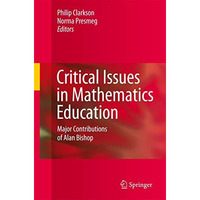 Philip Clarkson
Norma Presmeg
Editors

Critical Issues in Mathematics Education

Major Contributions of Alan Bishop

Springer